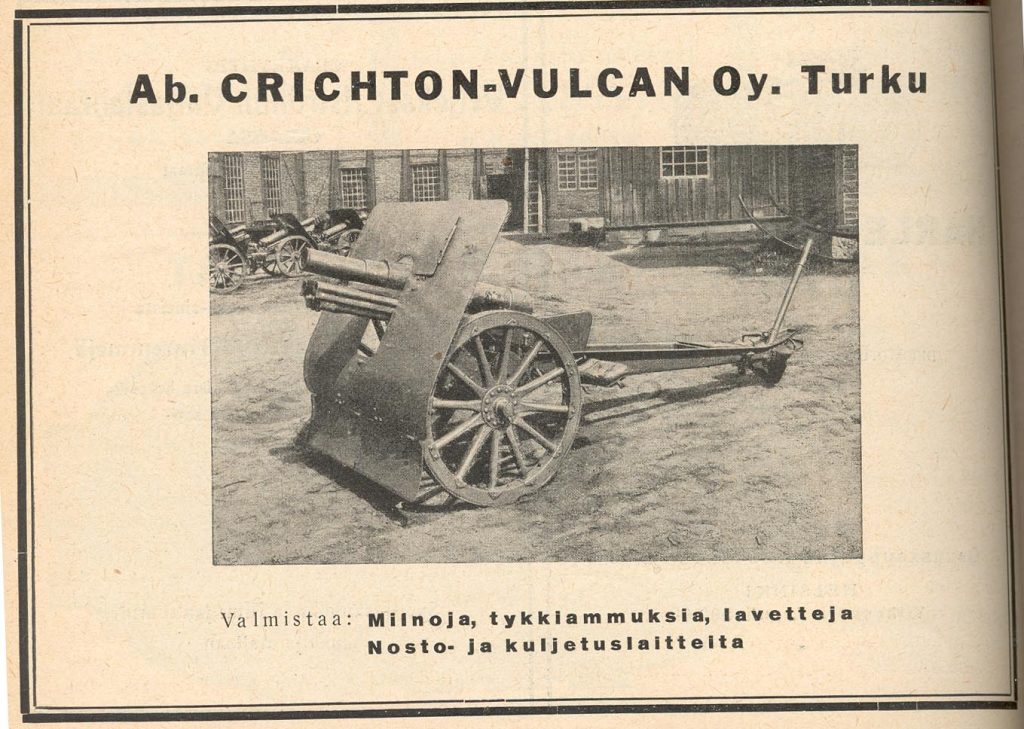 Ab. CRICHTON-VULCAN Oy. Turku

Valmistaa: Miinoja, tykkiammuksia, lavetteja
Nosto- ja kuljetuslaitteita